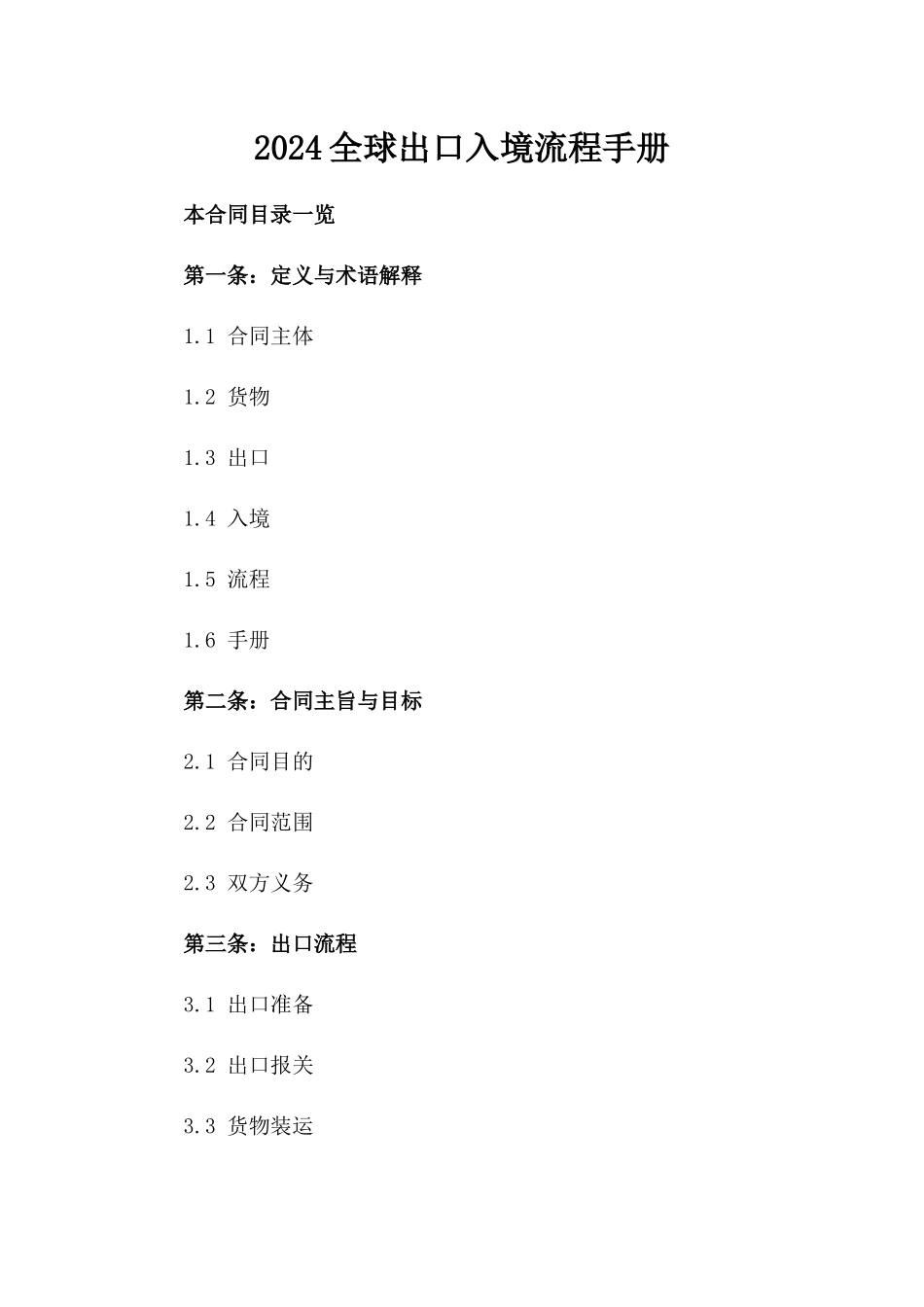 2024全球出口入境流程手册

本合同目录一览

第一条：定义与术语解释

1.1 合同主体

1.2 货物

1.3 出口

1.4 入境

1.5 流程

1.6 手册

第二条：合同主旨与目标

2.1 合同目的

2.2 合同范围

2.3 双方义务

第三条：出口流程

3.1 出口准备

3.2 出口报关

3.3 货物装运